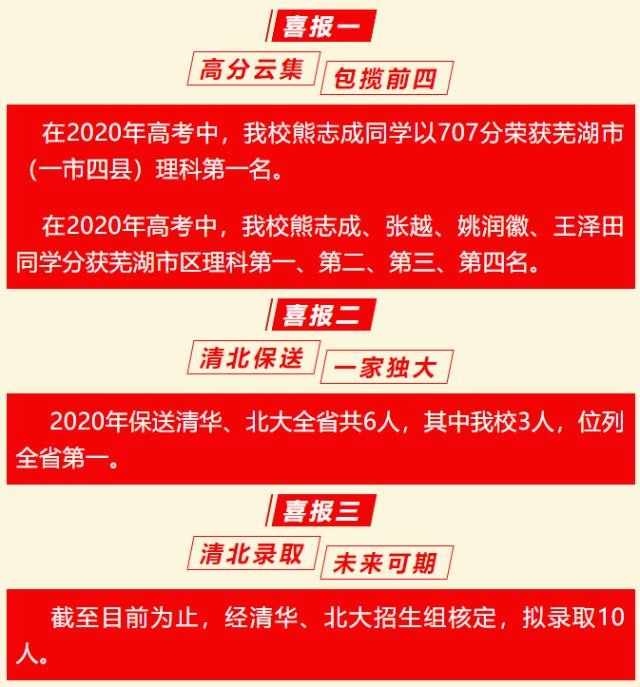 喜报一

高分云集 包揽前四

在2020年高考中，我校熊志成同学以707分荣获芜湖市（一市四县）理科第一名。

在2020年高考中，我校熊志成、张越、姚润徽、王泽田同学分获芜湖市区理科第一、第二、第三、第四名。

喜报二

清北保送 一家独大

2020年保送清华、北大全省共6人，其中我校3人，位列全省第一。

喜报三

清北录取 未来可期

截至目前为止，经清华、北大招生组核定，拟录取10人。